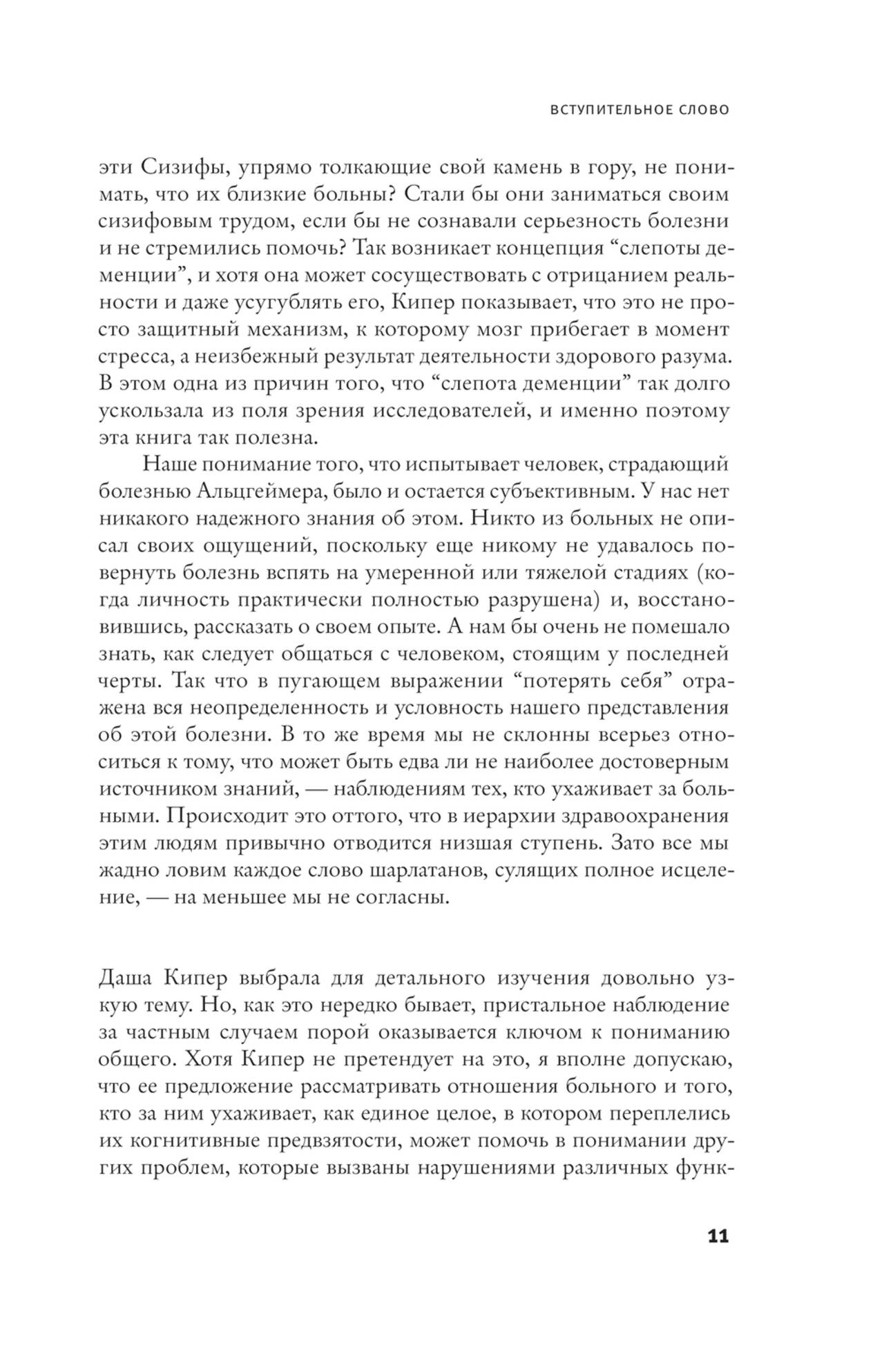 ВСТУПИТЕЛЬНОЕ СЛОВО

эти Сизифы, упрямо толкающие свой камень в гору, не понимать, что их близкие больны? Стали бы они заниматься своим сизифовым трудом, если бы не сознавали серьезность болезни и не стремились помочь? Так возникает концепция “слепоты деменции”, и хотя она может сосуществовать с отрицанием реальности и даже усугублять его, Кипер показывает, что это не просто защитный механизм, к которому мозг прибегает в момент стресса, а неизбежный результат деятельности здорового разума. В этом одна из причин того, что “слепота деменции” так долго ускользала из поля зрения исследователей, и именно поэтому эта книга так полезна.

Наше понимание того, что испытывает человек, страдающий болезнью Альцгеймера, было и остается субъективным. У нас нет никакого надежного знания об этом. Никто из больных не описал своих ощущений, поскольку еще никому не удавалось повернуть болезнь вспять на умеренной или тяжелой стадиях (когда личность практически полностью разрушена) и, восстановившись, рассказать о своем опыте. А нам бы очень не помешало знать, как следует общаться с человеком, стоящим у последней черты. Так что в пугающем выражении “потерять себя” отражена вся неопределенность и условность нашего представления об этой болезни. В то же время мы не склонны всерьез относиться к тому, что может быть едва ли не наиболее достоверным источником знаний, — наблюдениям тех, кто ухаживает за больными. Происходит это оттого, что в иерархии здравоохранения этим людям привычно отводится низшая ступень. Зато все мы жадно ловим каждое слово шарлатанов, сулящих полное исцеление, — на меньшее мы не согласны.

Даша Кипер выбрала для детального изучения довольно узкую тему. Но, как это нередко бывает, пристальное наблюдение за частным случаем порой оказывается ключом к пониманию общего. Хотя Кипер не претендует на это, я вполне допускаю, что ее предложение рассматривать отношения больного и того, кто за ним ухаживает, как единое целое, в котором переплелись их когнитивные предвзятости, может помочь в понимании других проблем, которые вызваны нарушениями различных функ-

11